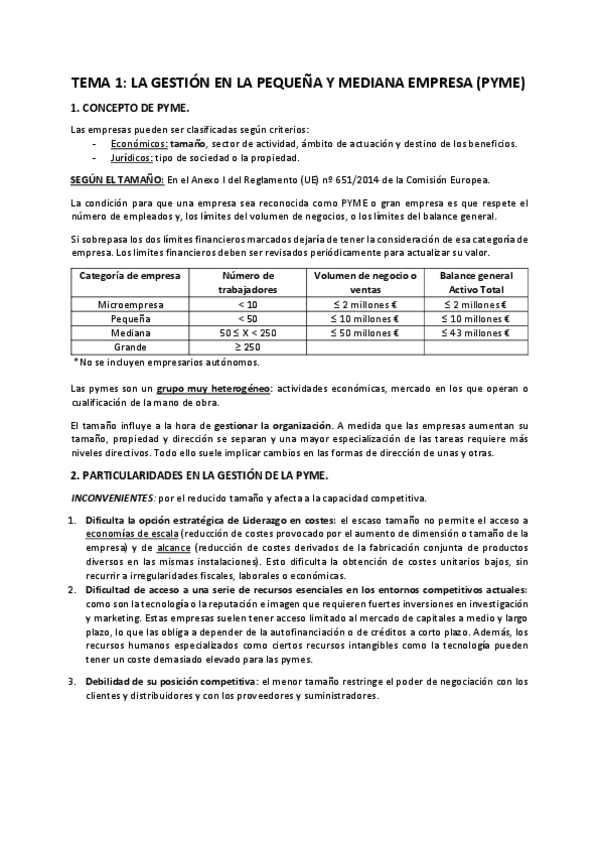 TEMA 1: LA GESTIÓN EN LA PEQUEÑA Y MEDIANA EMPRESA (PYME)

1. CONCEPTO DE PYME.

Las empresas pueden ser clasificadas según criterios:
- Económicos: tamaño, sector de actividad, ámbito de actuación y destino de los beneficios.
- Jurídicos: tipo de sociedad o la propiedad.

SEGÚN EL TAMAÑO: En el Anexo I del Reglamento (UE) nº 651/2014 de la Comisión Europea.

La condición para que una empresa sea reconocida como PYME o gran empresa es que respete el número de empleados y, los límites del volumen de negocios, o los límites del balance general.

Si sobrepasa los dos límites financieros marcados dejaría de tener la consideración de esa categoría de empresa. Los límites financieros deben ser revisados periódicamente para actualizar su valor.

| Categoría de empresa | Número de trabajadores | Volumen de negocio o ventas | Balance general Activo Total |
|---|---|---|---|
| Microempresa | < 10 | ≤ 2 millones € | ≤ 2 millones € |
| Pequeña | < 50 | ≤ 10 millones € | ≤ 10 millones € |
| Mediana | 50 ≤ X < 250 | ≤ 50 millones € | ≤ 43 millones € |
| Grande | ≥ 250 | | |

*No se incluyen empresarios autónomos.

Las pymes son un grupo muy heterogéneo: actividades económicas, mercado en los que operan o cualificación de la mano de obra.

El tamaño influye a la hora de gestionar la organización. A medida que las empresas aumentan su tamaño, propiedad y dirección se separan y una mayor especialización de las tareas requiere más niveles directivos. Todo ello suele implicar cambios en las formas de dirección de unas y otras.

2. PARTICULARIDADES EN LA GESTIÓN DE LA PYME.

INCONVENIENTES: por el reducido tamaño y afecta a la capacidad competitiva.

1. Dificulta la opción estratégica de Liderazgo en costes: el escaso tamaño no permite el acceso a economías de escala (reducción de costes provocado por el aumento de dimensión o tamaño de la empresa) y de alcance (reducción de costes derivados de la fabricación conjunta de productos diversos en las mismas instalaciones). Esto dificulta la obtención de costes unitarios bajos, sin recurrir a irregularidades fiscales, laborales o económicas.
2. Dificultad de acceso a una serie de recursos esenciales en los entornos competitivos actuales: como son la tecnología o la reputación e imagen que requieren fuertes inversiones en investigación y marketing. Estas empresas suelen tener acceso limitado al mercado de capitales a medio y largo plazo, lo que las obliga a depender de la autofinanciación o de créditos a corto plazo. Además, los recursos humanos especializados como ciertos recursos intangibles como la tecnología pueden tener un coste demasiado elevado para las pymes.
3. Debilidad de su posición competitiva: el menor tamaño restringe el poder de negociación con los clientes y distribuidores y con los proveedores y suministradores.